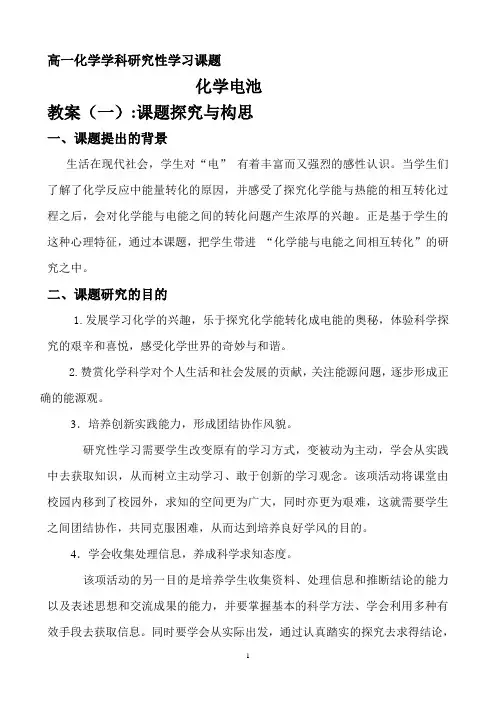 高一化学学科研究性学习课题

化学电池

教案（一）:课题探究与构思

一、课题提出的背景

生活在现代社会，学生对“电” 有着丰富而又强烈的感性认识。当学生们了解了化学反应中能量转化的原因，并感受了探究化学能与热能的相互转化过程之后，会对化学能与电能之间的转化问题产生浓厚的兴趣。正是基于学生的这种心理特征，通过本课题，把学生带进 “化学能与电能之间相互转化”的研究之中。

二、课题研究的目的

1.发展学习化学的兴趣，乐于探究化学能转化成电能的奥秘，体验科学探究的艰辛和喜悦，感受化学世界的奇妙与和谐。

2.赞赏化学科学对个人生活和社会发展的贡献，关注能源问题，逐步形成正确的能源观。

3．培养创新实践能力，形成团结协作风貌。

研究性学习需要学生改变原有的学习方式，变被动为主动，学会从实践中去获取知识，从而树立主动学习、敢于创新的学习观念。该项活动将课堂由校园内移到了校园外，求知的空间更为广大，同时亦更为艰难，这就需要学生之间团结协作，共同克服困难，从而达到培养良好学风的目的。

4．学会收集处理信息，养成科学求知态度。

该项活动的另一目的是培养学生收集资料、处理信息和推断结论的能力以及表述思想和交流成果的能力，并要掌握基本的科学方法、学会利用多种有效手段去获取信息。同时要学会从实际出发，通过认真踏实的探究去求得结论，

1